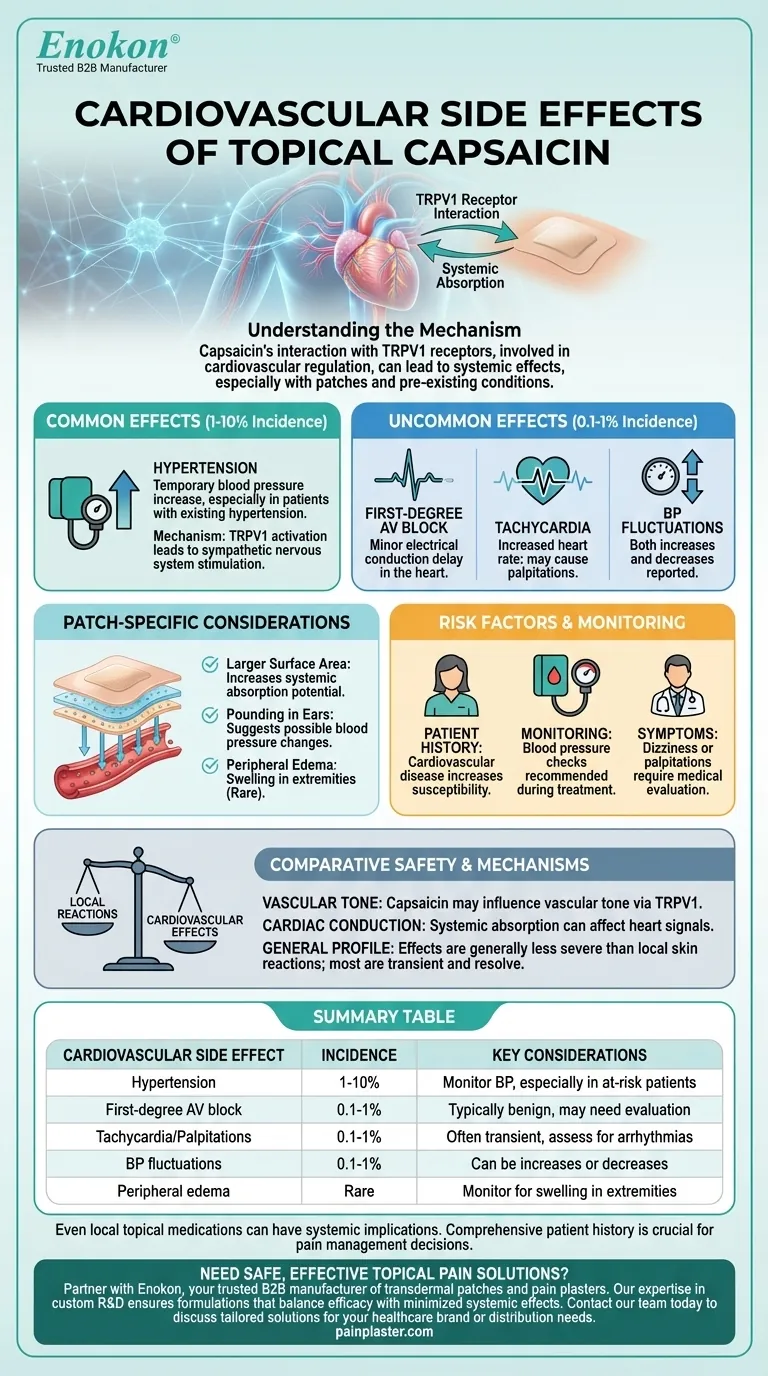 Enokon®
Trusted B2B Manufacturer

CARDIOVASCULAR SIDE EFFECTS OF TOPICAL CAPSAICIN

TRPV1 Receptor Interaction

Systemic Absorption

Understanding the Mechanism

Capsaicin's interaction with TRPV1 receptors, involved in cardiovascular regulation, can lead to systemic effects, especially with patches and pre-existing conditions.

COMMON EFFECTS (1-10% Incidence)

HYPERTENSION
Temporary blood pressure increase, especially in patients with existing hypertension.

Mechanism: TRPV1 activation leads to sympathetic nervous system stimulation.

UNCOMMON EFFECTS (0.1-1% Incidence)

FIRST-DEGREE AV BLOCK
Minor electrical conduction delay in the heart.

TACHYCARDIA
Increased heart rate: may cause palpitations.

BP FLUCTUATIONS
Both increases and decreases reported.

PATCH-SPECIFIC CONSIDERATIONS

Larger Surface Area: Increases systemic absorption potential.

Pounding in Ears: Suggests possible blood pressure changes.

Peripheral Edema: Swelling in extremities (Rare).

RISK FACTORS & MONITORING

PATIENT HISTORY: Cardiovascular disease increases susceptibility.

MONITORING: Blood pressure checks recommended during treatment.

SYMPTOMS: Dizziness or palpitations require medical evaluation.

LOCAL REACTIONS

CARDIOVASCULAR EFFECTS

COMPARATIVE SAFETY & MECHANISMS

VASCULAR TONE: Capsaicin may influence vascular tone via TRPV1.

CARDIAC CONDUCTION: Systemic absorption can affect heart signals.

GENERAL PROFILE: Effects are generally less severe than local skin reactions; most are transient and resolve.

SUMMARY TABLE

| CARDIOVASCULAR SIDE EFFECT | INCIDENCE | KEY CONSIDERATIONS |
|---|---|---|
| Hypertension | 1-10% | Monitor BP, especially in at-risk patients |
| First-degree AV block | 0.1-1% | Typically benign, may need evaluation |
| Tachycardia/Palpitations | 0.1-1% | Often transient, assess for arrhythmias |
| BP fluctuations | 0.1-1% | Can be increases or decreases |
| Peripheral edema | Rare | Monitor for swelling in extremities |

Even local topical medications can have systemic implications. Comprehensive patient history is crucial for pain management decisions.

NEED SAFE, EFFECTIVE TOPICAL PAIN SOLUTIONS?
Partner with Enokon, your trusted B2B manufacturer of transdermal patches and pain plasters. Our expertise in custom R&D ensures formulations that balance efficacy with minimized systemic effects. Contact our team today to discuss tailored solutions for your healthcare brand or distribution needs.
painplaster.com